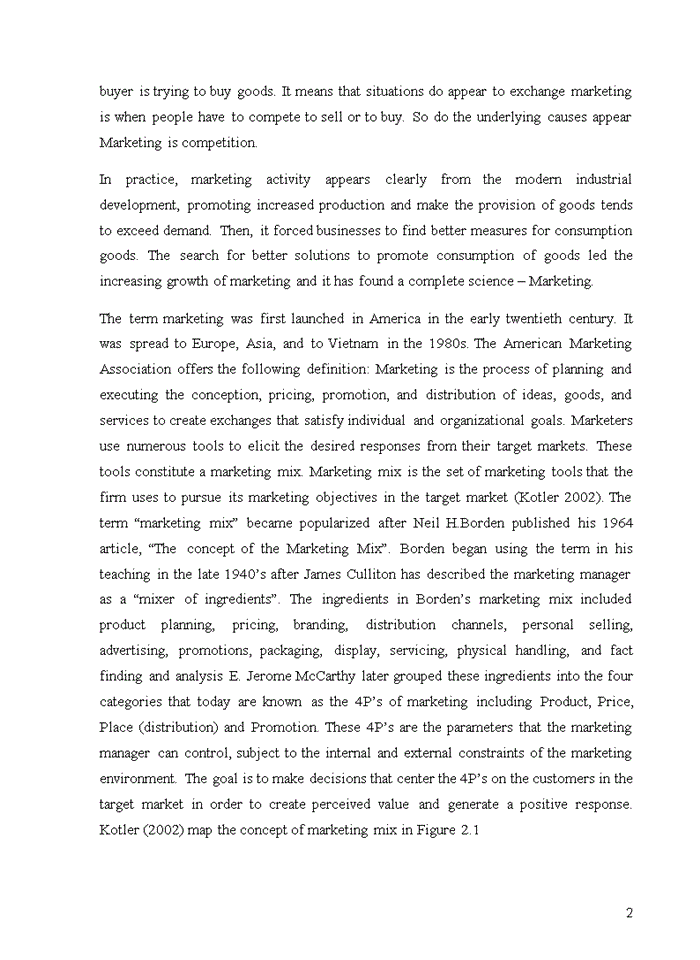 buyer is trying to buy goods. It means that situations do appear to exchange marketing is when people have to compete to sell or to buy. So do the underlying causes appear Marketing is competition.

In practice, marketing activity appears clearly from the modern industrial development, promoting increased production and make the provision of goods tends to exceed demand. Then, it forced businesses to find better measures for consumption goods. The search for better solutions to promote consumption of goods led the increasing growth of marketing and it has found a complete science – Marketing.

The term marketing was first launched in America in the early twentieth century. It was spread to Europe, Asia, and to Vietnam in the 1980s. The American Marketing Association offers the following definition: Marketing is the process of planning and executing the conception, pricing, promotion, and distribution of ideas, goods, and services to create exchanges that satisfy individual and organizational goals. Marketers use numerous tools to elicit the desired responses from their target markets. These tools constitute a marketing mix. Marketing mix is the set of marketing tools that the firm uses to pursue its marketing objectives in the target market (Kotler 2002). The term "marketing mix" became popularized after Neil H.Borden published his 1964 article, "The concept of the Marketing Mix". Borden began using the term in his teaching in the late 1940's after James Culliton has described the marketing manager as a "mixer of ingredients". The ingredients in Borden's marketing mix included product planning, pricing, branding, distribution channels, personal selling, advertising, promotions, packaging, display, servicing, physical handling, and fact finding and analysis E. Jerome McCarthy later grouped these ingredients into the four categories that today are known as the 4P's of marketing including Product, Price, Place (distribution) and Promotion. These 4P's are the parameters that the marketing manager can control, subject to the internal and external constraints of the marketing environment. The goal is to make decisions that center the 4P's on the customers in the target market in order to create perceived value and generate a positive response. Kotler (2002) map the concept of marketing mix in Figure 2.1

2